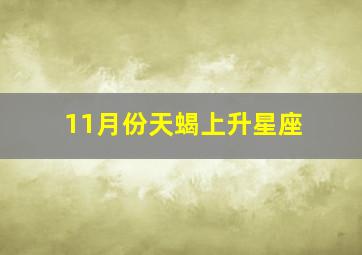 11月份天蝎上升星座